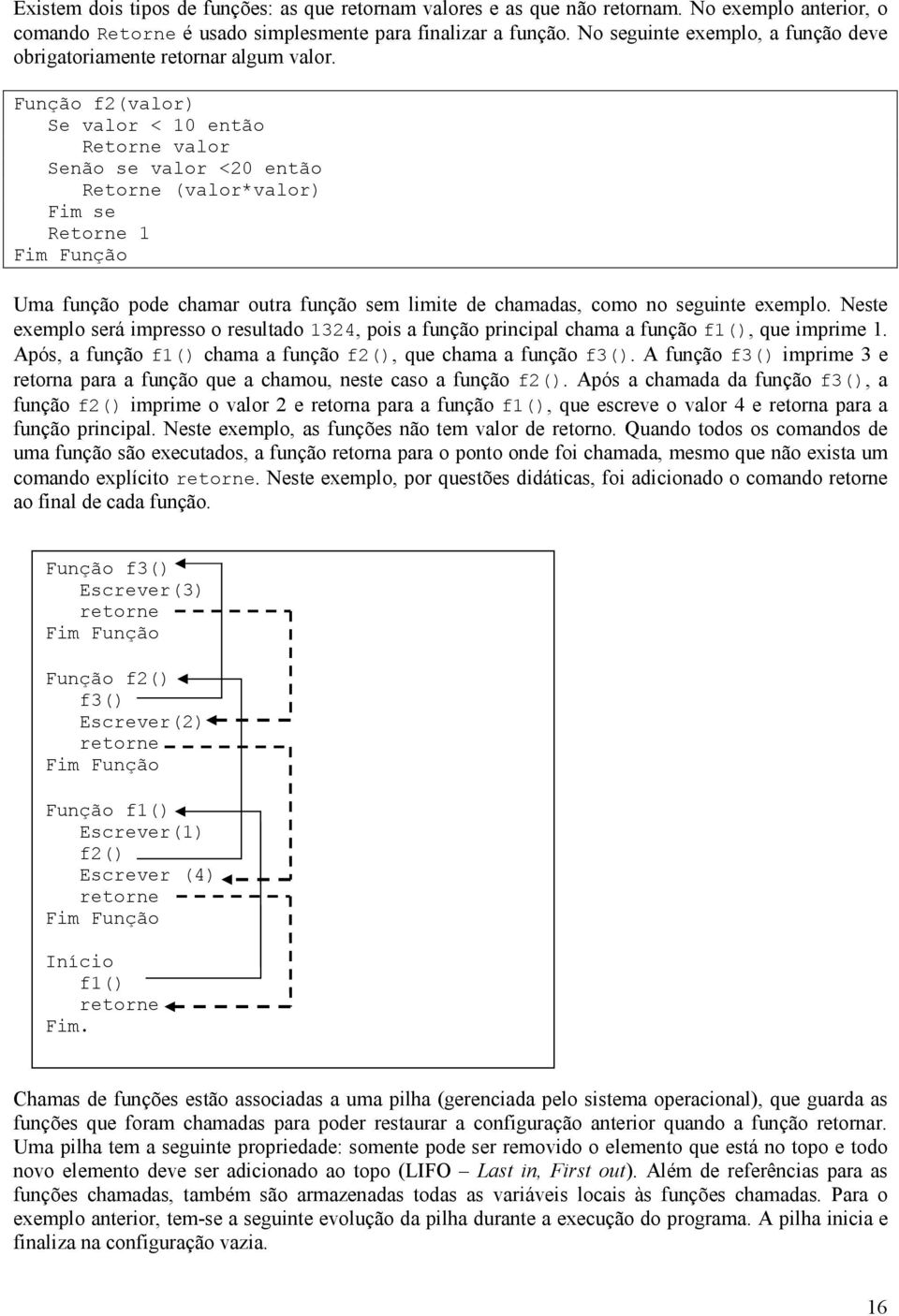 Existem dois tipos de funções: as que retornam valores e as que não retornam. No exemplo anterior, o comando Retorne é usado simplesmente para finalizar a função. No seguinte exemplo, a função deve obrigatoriamente retornar algum valor.

Função f2(valor)
Se valor < 10 então
Retorne valor
Senão se valor <20 então
Retorne (valor*valor)
Fim se
Retorne 1
Fim Função

Uma função pode chamar outra função sem limite de chamadas, como no seguinte exemplo. Neste exemplo será impresso o resultado 1324, pois a função principal chama a função f1(), que imprime 1. Após, a função f1() chama a função f2(), que chama a função f3(). A função f3() imprime 3 e retorna para a função que a chamou, neste caso a função f2(). Após a chamada da função f3(), a função f2() imprime o valor 2 e retorna para a função f1(), que escreve o valor 4 e retorna para a função principal. Neste exemplo, as funções não tem valor de retorno. Quando todos os comandos de uma função são executados, a função retorna para o ponto onde foi chamada, mesmo que não exista um comando explícito retorne. Neste exemplo, por questões didáticas, foi adicionado o comando retorne ao final de cada função.

Função f3()
Escrever(3)
retorne
Fim Função

Função f2()
f3()
Escrever(2)
retorne
Fim Função

Função f1()
Escrever(1)
f2()
Escrever (4)
retorne
Fim Função

Início
f1()
retorne
Fim.

Chamas de funções estão associadas a uma pilha (gerenciada pelo sistema operacional), que guarda as funções que foram chamadas para poder restaurar a configuração anterior quando a função retornar. Uma pilha tem a seguinte propriedade: somente pode ser removido o elemento que está no topo e todo novo elemento deve ser adicionado ao topo (LIFO – Last in, First out). Além de referências para as funções chamadas, também são armazenadas todas as variáveis locais às funções chamadas. Para o exemplo anterior, tem-se a seguinte evolução da pilha durante a execução do programa. A pilha inicia e finaliza na configuração vazia.

16